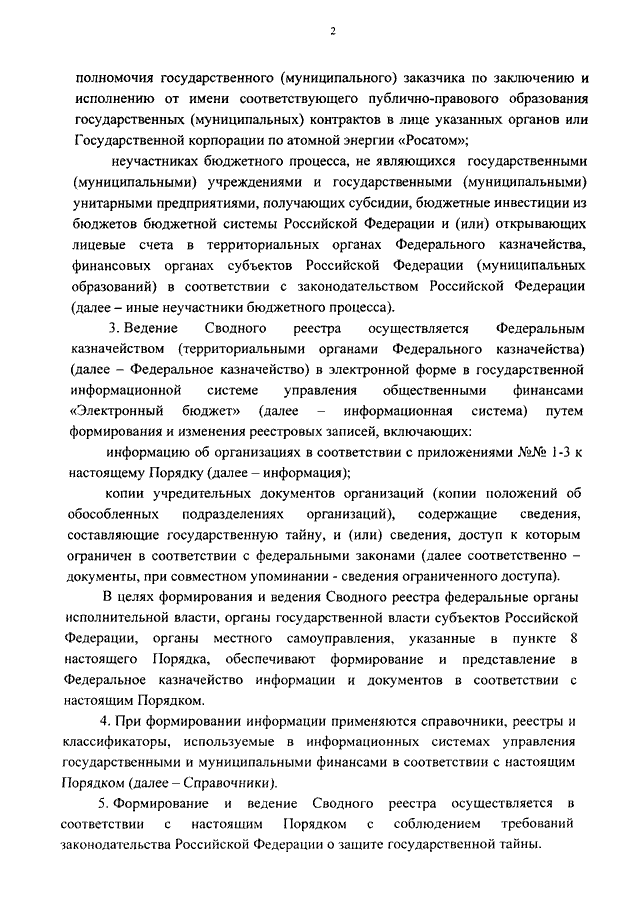 2

полномочия государственного (муниципального) заказчика по заключению и исполнению от имени соответствующего публично-правового образования государственных (муниципальных) контрактов в лице указанных органов или Государственной корпорации по атомной энергии «Росатом»;

неучастниках бюджетного процесса, не являющихся государственными (муниципальными) учреждениями и государственными (муниципальными) унитарными предприятиями, получающих субсидии, бюджетные инвестиции из бюджетов бюджетной системы Российской Федерации и (или) открывающих лицевые счета в территориальных органах Федерального казначейства, финансовых органах субъектов Российской Федерации (муниципальных образований) в соответствии с законодательством Российской Федерации (далее – иные неучастники бюджетного процесса).

3. Ведение Сводного реестра осуществляется Федеральным казначейством (территориальными органами Федерального казначейства) (далее – Федеральное казначейство) в электронной форме в государственной информационной системе управления общественными финансами «Электронный бюджет» (далее – информационная система) путем формирования и изменения реестровых записей, включающих:

информацию об организациях в соответствии с приложениями №№ 1-3 к настоящему Порядку (далее – информация);

копии учредительных документов организаций (копии положений об обособленных подразделениях организаций), содержащие сведения, составляющие государственную тайну, и (или) сведения, доступ к которым ограничен в соответствии с федеральными законами (далее соответственно – документы, при совместном упоминании - сведения ограниченного доступа).

В целях формирования и ведения Сводного реестра федеральные органы исполнительной власти, органы государственной власти субъектов Российской Федерации, органы местного самоуправления, указанные в пункте 8 настоящего Порядка, обеспечивают формирование и представление в Федеральное казначейство информации и документов в соответствии с настоящим Порядком.

4. При формировании информации применяются справочники, реестры и классификаторы, используемые в информационных системах управления государственными и муниципальными финансами в соответствии с настоящим Порядком (далее – Справочники).

5. Формирование и ведение Сводного реестра осуществляется в соответствии с настоящим Порядком с соблюдением требований законодательства Российской Федерации о защите государственной тайны.